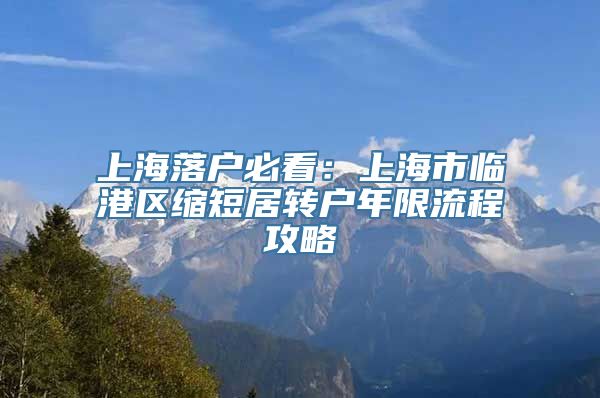 上海落户必看：上海市临港区缩短居转户年限流程攻略